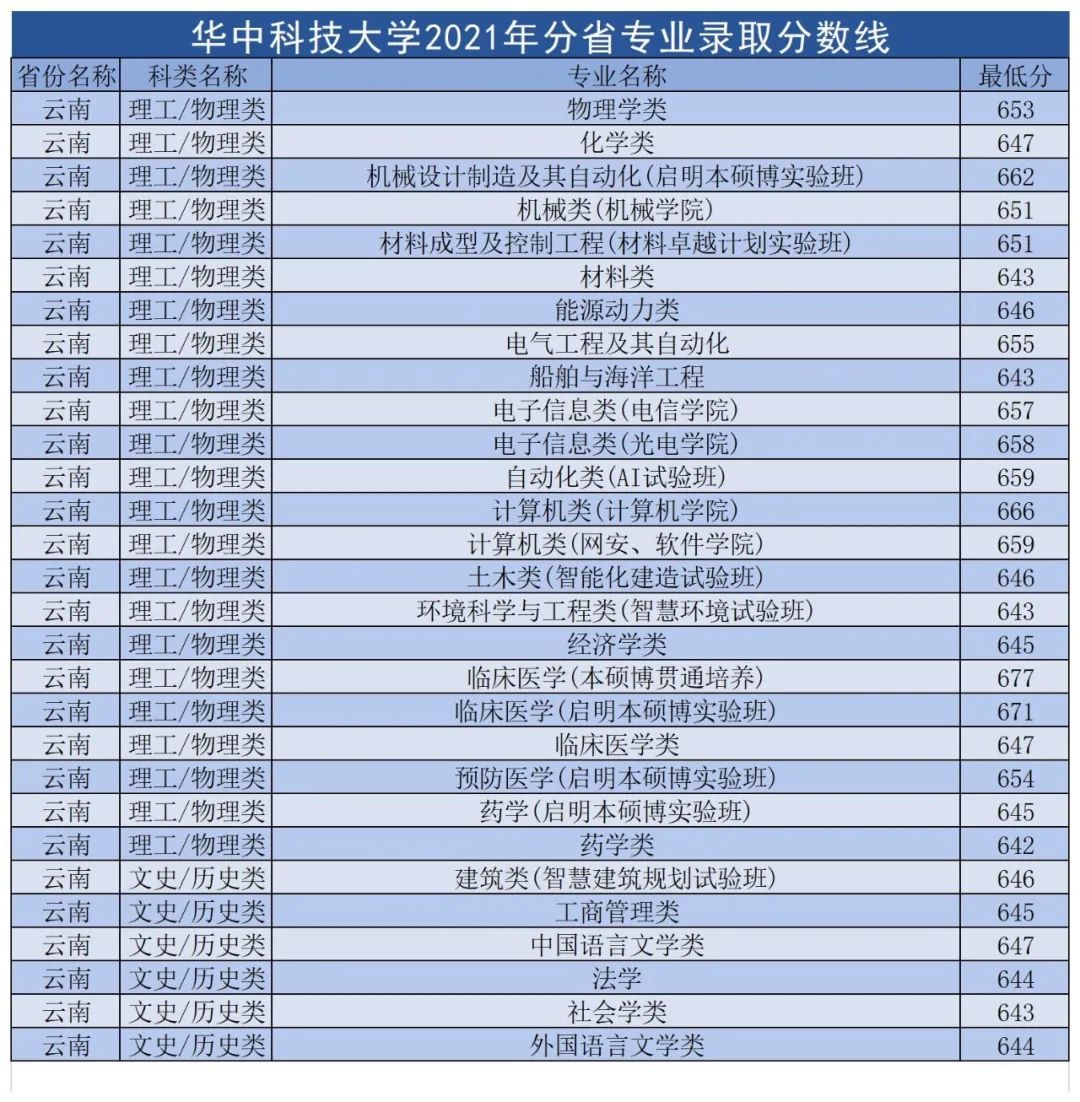 华中科技大学2021年分省专业录取分数线

| 省份名称 | 科类名称 | 专业名称 | 最低分 |
|---|---|---|---|
| 云南 | 理工/物理类 | 物理学类 | 653 |
| 云南 | 理工/物理类 | 化学类 | 647 |
| 云南 | 理工/物理类 | 机械设计制造及其自动化(启明本硕博实验班) | 662 |
| 云南 | 理工/物理类 | 机械类(机械学院) | 651 |
| 云南 | 理工/物理类 | 材料成型及控制工程(材料卓越计划实验班) | 651 |
| 云南 | 理工/物理类 | 材料类 | 643 |
| 云南 | 理工/物理类 | 能源动力类 | 646 |
| 云南 | 理工/物理类 | 电气工程及其自动化 | 655 |
| 云南 | 理工/物理类 | 船舶与海洋工程 | 643 |
| 云南 | 理工/物理类 | 电子信息类(电信学院) | 657 |
| 云南 | 理工/物理类 | 电子信息类(光电学院) | 658 |
| 云南 | 理工/物理类 | 自动化类(AI试验班) | 659 |
| 云南 | 理工/物理类 | 计算机类(计算机学院) | 666 |
| 云南 | 理工/物理类 | 计算机类(网安、软件学院) | 659 |
| 云南 | 理工/物理类 | 土木类(智能化建造试验班) | 646 |
| 云南 | 理工/物理类 | 环境科学与工程类(智慧环境试验班) | 643 |
| 云南 | 理工/物理类 | 经济学类 | 645 |
| 云南 | 理工/物理类 | 临床医学(本硕博贯通培养) | 677 |
| 云南 | 理工/物理类 | 临床医学(启明本硕博实验班) | 671 |
| 云南 | 理工/物理类 | 临床医学类 | 647 |
| 云南 | 理工/物理类 | 预防医学(启明本硕博实验班) | 654 |
| 云南 | 理工/物理类 | 药学(启明本硕博实验班) | 645 |
| 云南 | 理工/物理类 | 药学类 | 642 |
| 云南 | 文史/历史类 | 建筑类(智慧建筑规划试验班) | 646 |
| 云南 | 文史/历史类 | 工商管理类 | 645 |
| 云南 | 文史/历史类 | 中国语言文学类 | 647 |
| 云南 | 文史/历史类 | 法学 | 644 |
| 云南 | 文史/历史类 | 社会学类 | 643 |
| 云南 | 文史/历史类 | 外国语言文学类 | 644 |